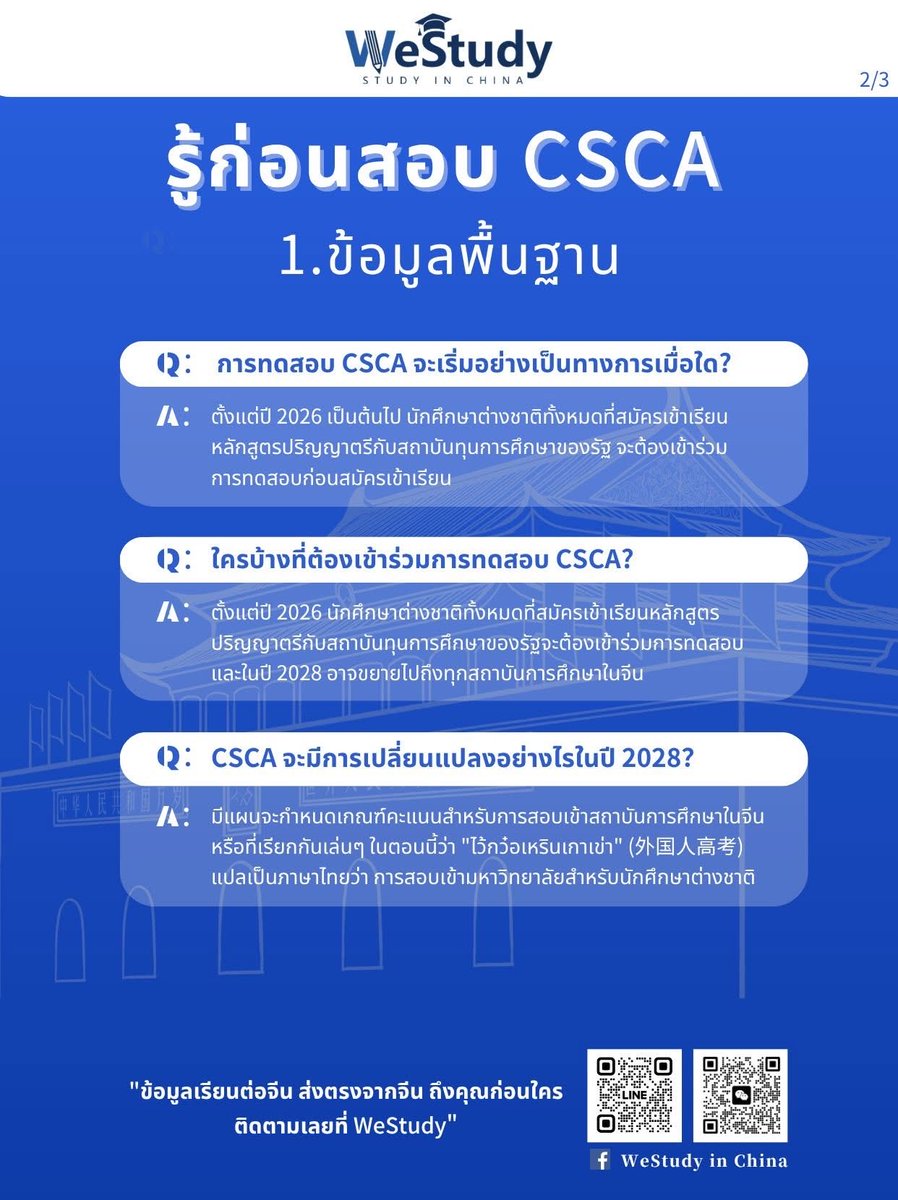 WeStudy
STUDY IN CHINA

2/3

รู้ก่อนสอบ CSCA
1.ข้อมูลพื้นฐาน

Q: การทดสอบ CSCA จะเริ่มอย่างเป็นทางการเมื่อใด?

A: ตั้งแต่ปี 2026 เป็นต้นไป นักศึกษาต่างชาติทั้งหมดที่สมัครเข้าเรียนหลักสูตรปริญญาตรีกับสถาบันทุนการศึกษาของรัฐ จะต้องเข้าร่วมการทดสอบก่อนสมัครเข้าเรียน

Q: ใครบ้างที่ต้องเข้าร่วมการทดสอบ CSCA?

A: ตั้งแต่ปี 2026 นักศึกษาต่างชาติทั้งหมดที่สมัครเข้าเรียนหลักสูตรปริญญาตรีกับสถาบันทุนการศึกษาของรัฐจะต้องเข้าร่วมการทดสอบ และในปี 2028 อาจขยายไปถึงทุกสถาบันการศึกษาในจีน

Q: CSCA จะมีการเปลี่ยนแปลงอย่างไรในปี 2028?

A: มีแผนจะกำหนดเกณฑ์คะแนนสำหรับการสอบเข้าสถาบันการศึกษาในจีน หรือที่เรียกกันเล่นๆ ในตอนนี้ว่า "ไว่กว๋อเหรินเกาเข่า" (外国人高考) แปลเป็นภาษาไทยว่า การสอบเข้ามหาวิทยาลัยสำหรับนักศึกษาต่างชาติ

"ข้อมูลเรียนต่อจีน ส่งตรงจากจีน ถึงคุณก่อนใคร ติดตามเลยที่ WeStudy"

LINE

WeStudy in China